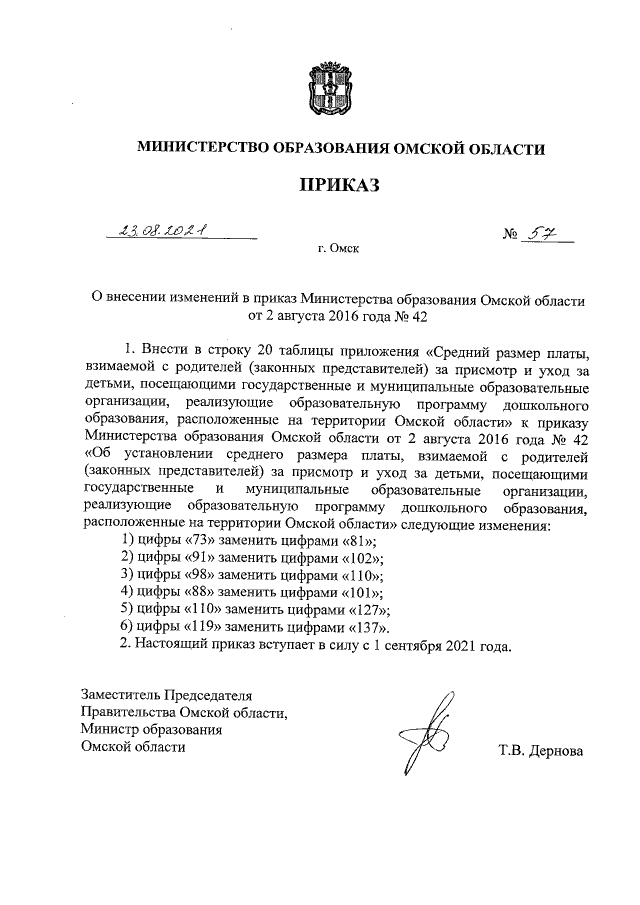 МИНИСТЕРСТВО ОБРАЗОВАНИЯ ОМСКОЙ ОБЛАСТИ

ПРИКАЗ

23.08.2021 № 57

г. Омск

О внесении изменений в приказ Министерства образования Омской области от 2 августа 2016 года № 42

1. Внести в строку 20 таблицы приложения «Средний размер платы, взимаемой с родителей (законных представителей) за присмотр и уход за детьми, посещающими государственные и муниципальные образовательные организации, реализующие образовательную программу дошкольного образования, расположенные на территории Омской области» к приказу Министерства образования Омской области от 2 августа 2016 года № 42 «Об установлении среднего размера платы, взимаемой с родителей (законных представителей) за присмотр и уход за детьми, посещающими государственные и муниципальные образовательные организации, реализующие образовательную программу дошкольного образования, расположенные на территории Омской области» следующие изменения:
1) цифры «73» заменить цифрами «81»;
2) цифры «91» заменить цифрами «102»;
3) цифры «98» заменить цифрами «110»;
4) цифры «88» заменить цифрами «101»;
5) цифры «110» заменить цифрами «127»;
6) цифры «119» заменить цифрами «137».
2. Настоящий приказ вступает в силу с 1 сентября 2021 года.

Заместитель Председателя Правительства Омской области, Министр образования Омской области

Т.В. Дернова